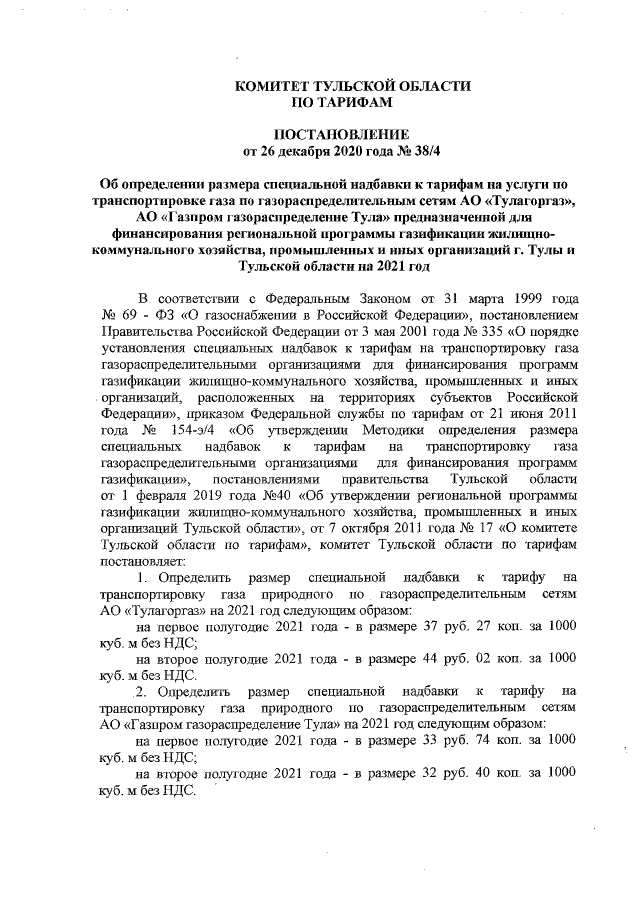 КОМИТЕТ ТУЛЬСКОЙ ОБЛАСТИ
ПО ТАРИФАМ

ПОСТАНОВЛЕНИЕ
от 26 декабря 2020 года № 38/4

Об определении размера специальной надбавки к тарифам на услуги по транспортировке газа по газораспределительным сетям АО «Тулагоргаз», АО «Газпром газораспределение Тула» предназначенной для финансирования региональной программы газификации жилищно-коммунального хозяйства, промышленных и иных организаций г. Тулы и Тульской области на 2021 год

В соответствии с Федеральным Законом от 31 марта 1999 года № 69 - ФЗ «О газоснабжении в Российской Федерации», постановлением Правительства Российской Федерации от 3 мая 2001 года № 335 «О порядке установления специальных надбавок к тарифам на транспортировку газа газораспределительными организациями для финансирования программ газификации жилищно-коммунального хозяйства, промышленных и иных организаций, расположенных на территориях субъектов Российской Федерации», приказом Федеральной службы по тарифам от 21 июня 2011 года № 154-э/4 «Об утверждении Методики определения размера специальных надбавок к тарифам на транспортировку газа газораспределительными организациями для финансирования программ газификации», постановлениями правительства Тульской области от 1 февраля 2019 года №40 «Об утверждении региональной программы газификации жилищно-коммунального хозяйства, промышленных и иных организаций Тульской области», от 7 октября 2011 года № 17 «О комитете Тульской области по тарифам», комитет Тульской области по тарифам постановляет:

1. Определить размер специальной надбавки к тарифу на транспортировку газа природного по газораспределительным сетям АО «Тулагоргаз» на 2021 год следующим образом:

на первое полугодие 2021 года - в размере 37 руб. 27 коп. за 1000 куб. м без НДС;

на второе полугодие 2021 года - в размере 44 руб. 02 коп. за 1000 куб. м без НДС.

2. Определить размер специальной надбавки к тарифу на транспортировку газа природного по газораспределительным сетям АО «Газпром газораспределение Тула» на 2021 год следующим образом:

на первое полугодие 2021 года - в размере 33 руб. 74 коп. за 1000 куб. м без НДС;

на второе полугодие 2021 года - в размере 32 руб. 40 коп. за 1000 куб. м без НДС.